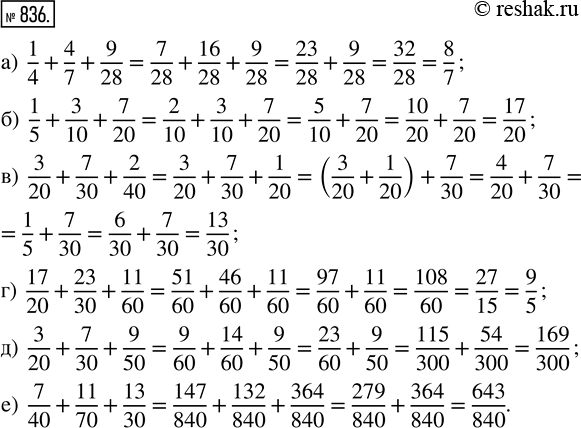 № 836.

© reshak.ru

а) $\frac{1}{4}+\frac{4}{7}+\frac{9}{28}=\frac{7}{28}+\frac{16}{28}+\frac{9}{28}=\frac{23}{28}+\frac{9}{28}=\frac{32}{28}=\frac{8}{7}$;

б) $\frac{1}{5}+\frac{3}{10}+\frac{7}{20}=\frac{2}{10}+\frac{3}{10}+\frac{7}{20}=\frac{5}{10}+\frac{7}{20}=\frac{10}{20}+\frac{7}{20}=\frac{17}{20}$;

в) $\frac{3}{20}+\frac{7}{30}+\frac{2}{40}=\frac{3}{20}+\frac{7}{30}+\frac{1}{20}=\left(\frac{3}{20}+\frac{1}{20}\right)+\frac{7}{30}=\frac{4}{20}+\frac{7}{30}=$
$=\frac{1}{5}+\frac{7}{30}=\frac{6}{30}+\frac{7}{30}=\frac{13}{30}$;

г) $\frac{17}{20}+\frac{23}{30}+\frac{11}{60}=\frac{51}{60}+\frac{46}{60}+\frac{11}{60}=\frac{97}{60}+\frac{11}{60}=\frac{108}{60}=\frac{27}{15}=\frac{9}{5}$;

д) $\frac{3}{20}+\frac{7}{30}+\frac{9}{50}=\frac{9}{60}+\frac{14}{60}+\frac{9}{50}=\frac{23}{60}+\frac{9}{50}=\frac{115}{300}+\frac{54}{300}=\frac{169}{300}$;

е) $\frac{7}{40}+\frac{11}{70}+\frac{13}{30}=\frac{147}{840}+\frac{132}{840}+\frac{364}{840}=\frac{279}{840}+\frac{364}{840}=\frac{643}{840}$.